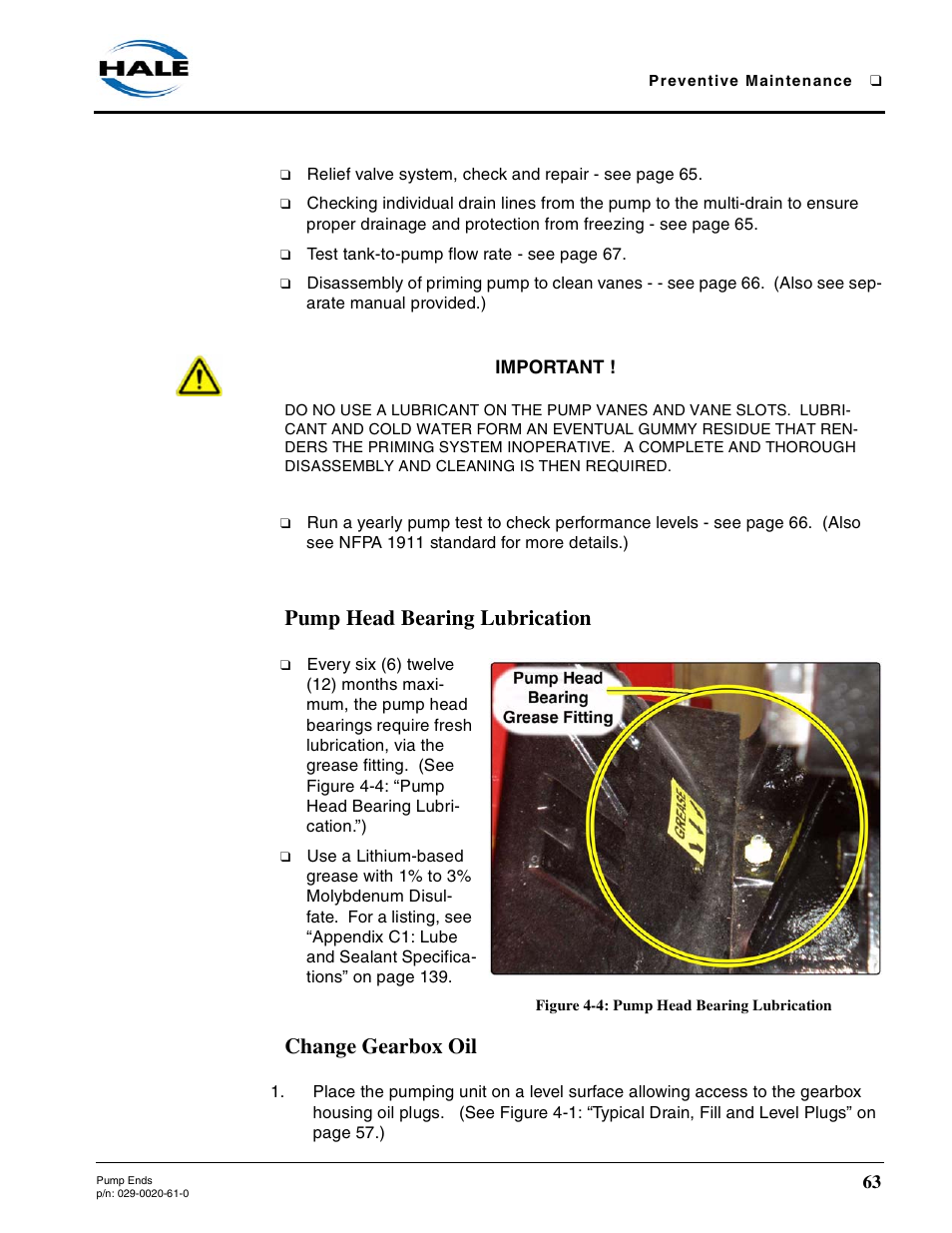 HALE

Preventive Maintenance ❑

❑ Relief valve system, check and repair - see page 65.

❑ Checking individual drain lines from the pump to the multi-drain to ensure proper drainage and protection from freezing - see page 65.

❑ Test tank-to-pump flow rate - see page 67.

❑ Disassembly of priming pump to clean vanes - - see page 66. (Also see separate manual provided.)

IMPORTANT !

DO NO USE A LUBRICANT ON THE PUMP VANES AND VANE SLOTS. LUBRICANT AND COLD WATER FORM AN EVENTUAL GUMMY RESIDUE THAT RENDERS THE PRIMING SYSTEM INOPERATIVE. A COMPLETE AND THOROUGH DISASSEMBLY AND CLEANING IS THEN REQUIRED.

❑ Run a yearly pump test to check performance levels - see page 66. (Also see NFPA 1911 standard for more details.)

Pump Head Bearing Lubrication

❑ Every six (6) twelve (12) months maximum, the pump head bearings require fresh lubrication, via the grease fitting. (See Figure 4-4: “Pump Head Bearing Lubrication.”)

❑ Use a Lithium-based grease with 1% to 3% Molybdenum Disulfate. For a listing, see “Appendix C1: Lube and Sealant Specifications” on page 139.

Pump Head Bearing Grease Fitting

GREASE

Figure 4-4: Pump Head Bearing Lubrication

Change Gearbox Oil

1. Place the pumping unit on a level surface allowing access to the gearbox housing oil plugs. (See Figure 4-1: “Typical Drain, Fill and Level Plugs” on page 57.)

Pump Ends
p/n: 029-0020-61-0

63